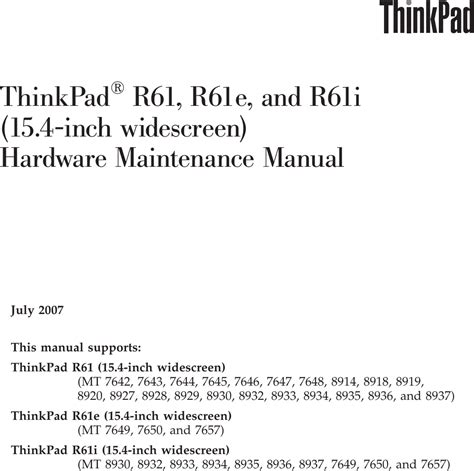 ThinkPad

ThinkPad® R61, R61e, and R61i (15.4-inch widescreen) Hardware Maintenance Manual

July 2007

This manual supports:

ThinkPad R61 (15.4-inch widescreen)
(MT 7642, 7643, 7644, 7645, 7646, 7647, 7648, 8914, 8918, 8919, 8920, 8927, 8928, 8929, 8930, 8932, 8933, 8934, 8935, 8936, and 8937)

ThinkPad R61e (15.4-inch widescreen)
(MT 7649, 7650, and 7657)

ThinkPad R61i (15.4-inch widescreen)
(MT 8930, 8932, 8933, 8934, 8935, 8936, 8937, 7649, 7650, and 7657)